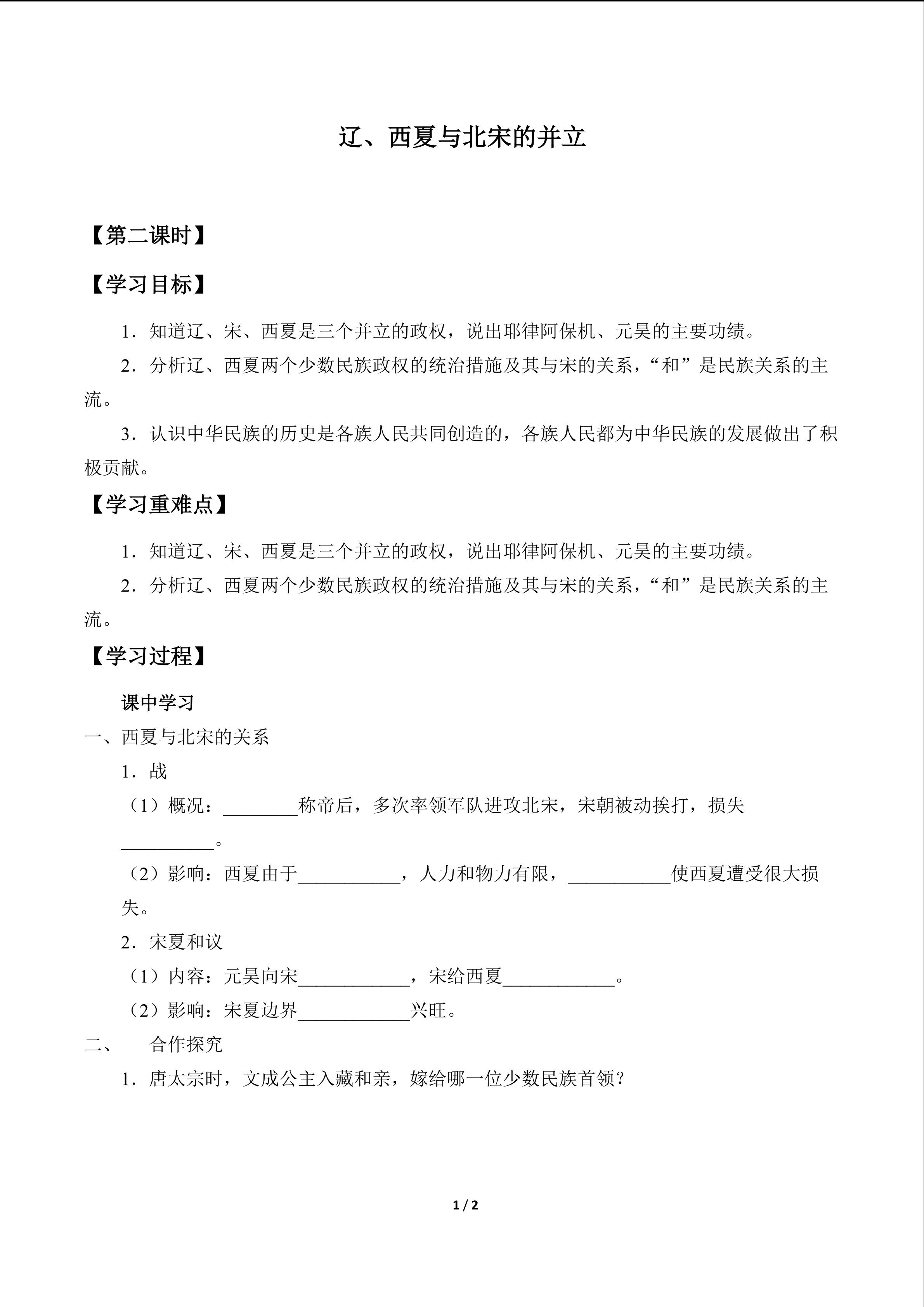 辽、西夏与北宋的并立

【第二课时】

【学习目标】

1．知道辽、宋、西夏是三个并立的政权，说出耶律阿保机、元昊的主要功绩。

2．分析辽、西夏两个少数民族政权的统治措施及其与宋的关系，“和”是民族关系的主流。

3．认识中华民族的历史是各族人民共同创造的，各族人民都为中华民族的发展做出了积极贡献。

【学习重难点】

1．知道辽、宋、西夏是三个并立的政权，说出耶律阿保机、元昊的主要功绩。

2．分析辽、西夏两个少数民族政权的统治措施及其与宋的关系，“和”是民族关系的主流。

【学习过程】

课中学习

一、西夏与北宋的关系

1．战

（1）概况：________称帝后，多次率领军队进攻北宋，宋朝被动挨打，损失__________。

（2）影响：西夏由于___________，人力和物力有限，___________使西夏遭受很大损失。

2．宋夏和议

（1）内容：元昊向宋____________，宋给西夏____________。

（2）影响：宋夏边界____________兴旺。

二、　合作探究

1．唐太宗时，文成公主入藏和亲，嫁给哪一位少数民族首领？

1 / 2